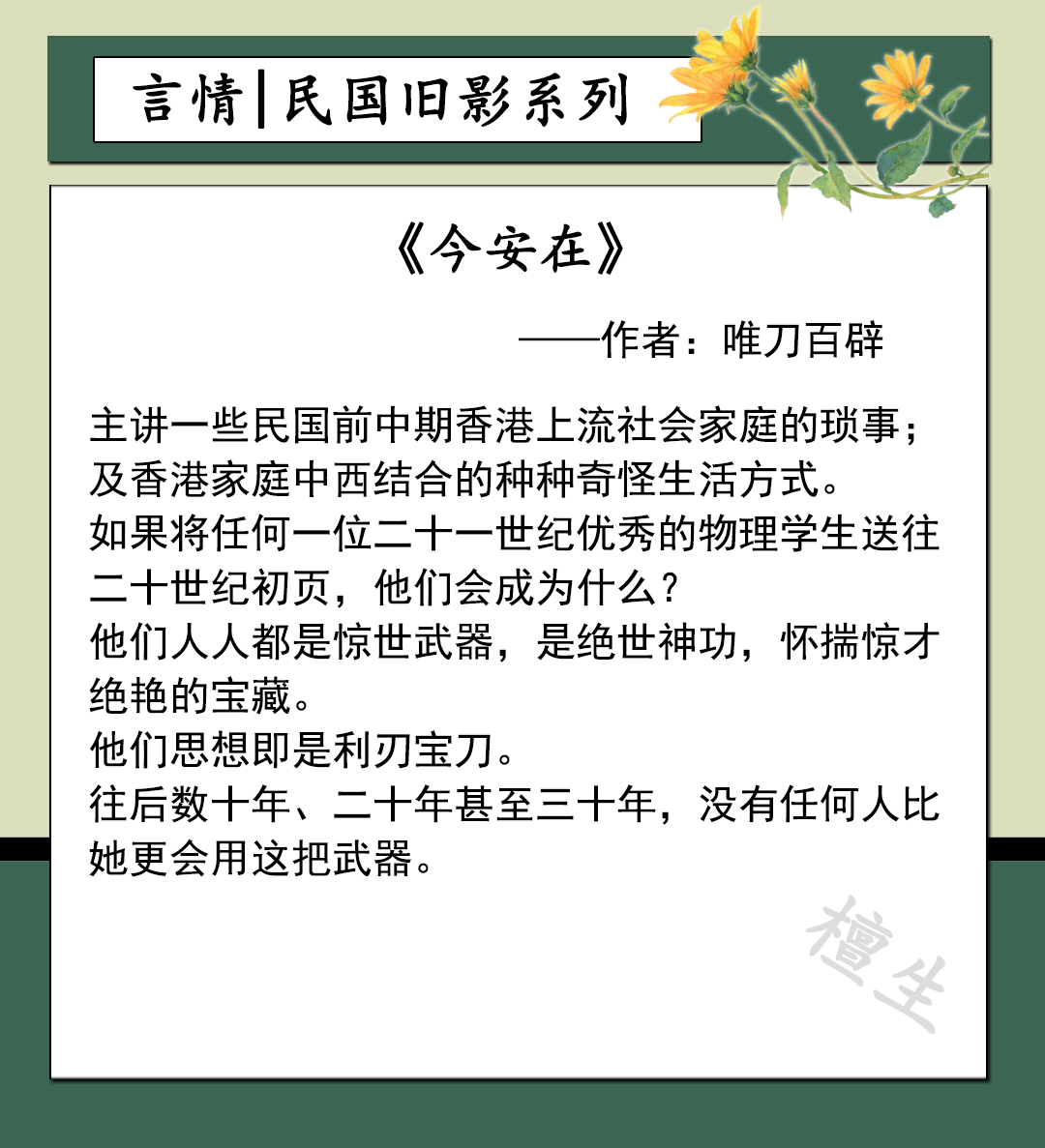 言情|民国旧影系列

《今安在》

——作者：唯刀百辟

主讲一些民国前中期香港上流社会家庭的琐事；及香港家庭中西结合的种种奇怪生活方式。
如果将任何一位二十一世纪优秀的物理学生送往二十世纪初页，他们会成为什么？
他们人人都是惊世武器，是绝世神功，怀揣惊才绝艳的宝藏。
他们思想即是利刃宝刀。
往后数十年、二十年甚至三十年，没有任何人比她更会用这把武器。

檀生